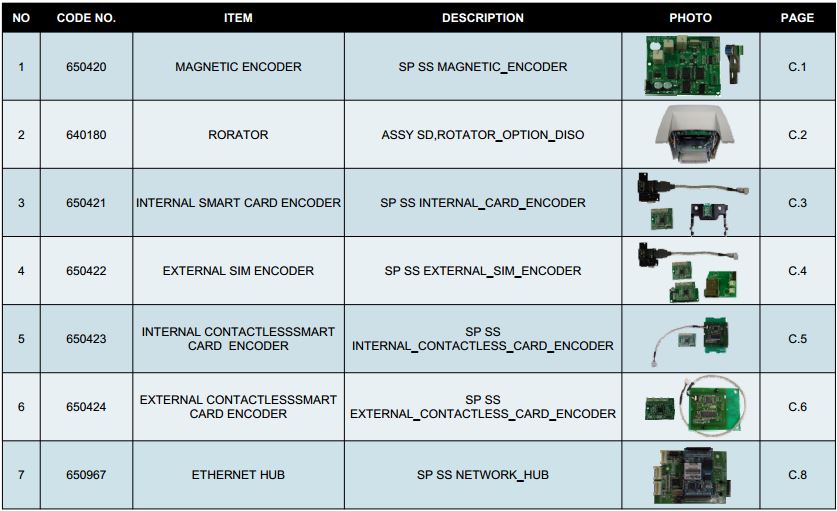 | NO | CODE NO. | ITEM | DESCRIPTION | PHOTO | PAGE |
|---|---|---|---|---|---|
| 1 | 650420 | MAGNETIC ENCODER | SP SS MAGNETIC_ENCODER | | C.1 |
| 2 | 640180 | RORATOR | ASSY SD,ROTATOR_OPTION_DISO | | C.2 |
| 3 | 650421 | INTERNAL SMART CARD ENCODER | SP SS INTERNAL_CARD_ENCODER | | C.3 |
| 4 | 650422 | EXTERNAL SIM ENCODER | SP SS EXTERNAL_SIM_ENCODER | | C.4 |
| 5 | 650423 | INTERNAL CONTACTLESSSMART CARD ENCODER | SP SS INTERNAL_CONTACTLESS_CARD_ENCODER | | C.5 |
| 6 | 650424 | EXTERNAL CONTACTLESSSMART CARD ENCODER | SP SS EXTERNAL_CONTACTLESS_CARD_ENCODER | | C.6 |
| 7 | 650967 | ETHERNET HUB | SP SS NETWORK_HUB | | C.8 |